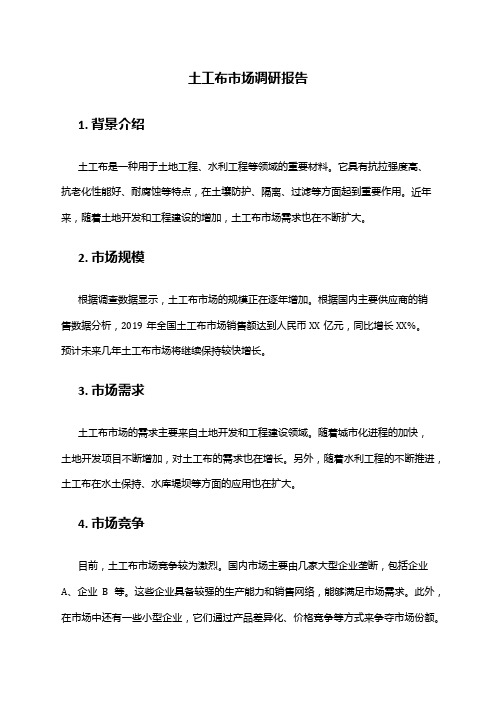 土工布市场调研报告

1. 背景介绍

土工布是一种用于土地工程、水利工程等领域的重要材料。它具有抗拉强度高、抗老化性能好、耐腐蚀等特点，在土壤防护、隔离、过滤等方面起到重要作用。近年来，随着土地开发和工程建设的增加，土工布市场需求也在不断扩大。

2. 市场规模

根据调查数据显示，土工布市场的规模正在逐年增加。根据国内主要供应商的销售数据分析，2019 年全国土工布市场销售额达到人民币 XX 亿元，同比增长 XX%。预计未来几年土工布市场将继续保持较快增长。

3. 市场需求

土工布市场的需求主要来自土地开发和工程建设领域。随着城市化进程的加快，土地开发项目不断增加，对土工布的需求也在增长。另外，随着水利工程的不断推进，土工布在水土保持、水库堤坝等方面的应用也在扩大。

4. 市场竞争

目前，土工布市场竞争较为激烈。国内市场主要由几家大型企业垄断，包括企业 A、企业 B 等。这些企业具备较强的生产能力和销售网络，能够满足市场需求。此外，在市场中还有一些小型企业，它们通过产品差异化、价格竞争等方式来争夺市场份额。